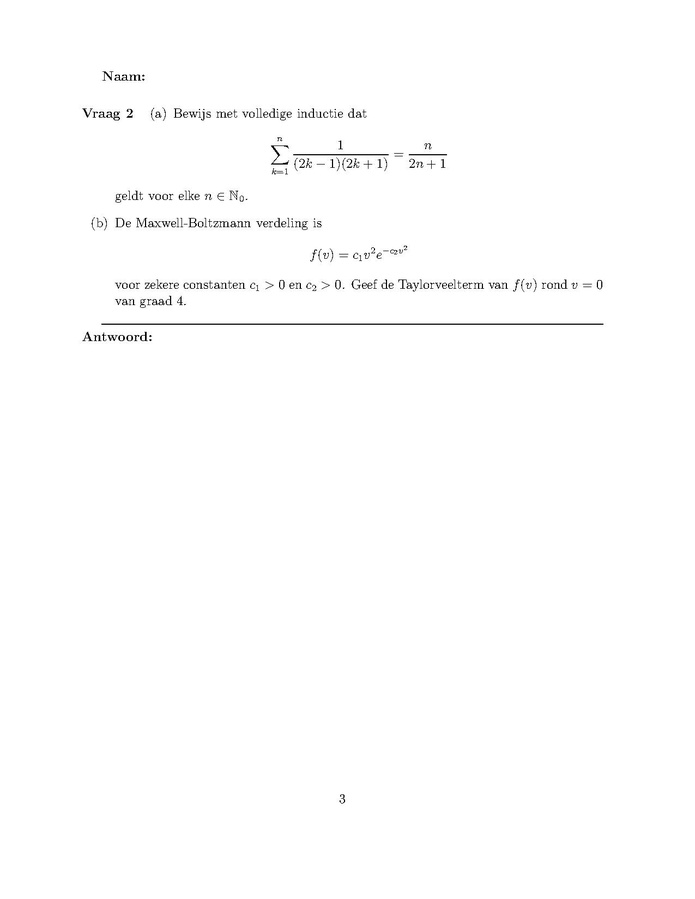 Naam:

Vraag 2 (a) Bewijs met volledige inductie dat

$$\sum_{k=1}^{n} \frac{1}{(2k-1)(2k+1)} = \frac{n}{2n+1}$$

geldt voor elke $n \in \mathbb{N}_0$.

(b) De Maxwell-Boltzmann verdeling is

$$f(v) = c_1 v^2 e^{-c_2 v^2}$$

voor zekere constanten $c_1 > 0$ en $c_2 > 0$. Geef de Taylorveelterm van $f(v)$ rond $v = 0$ van graad 4.

Antwoord:

3